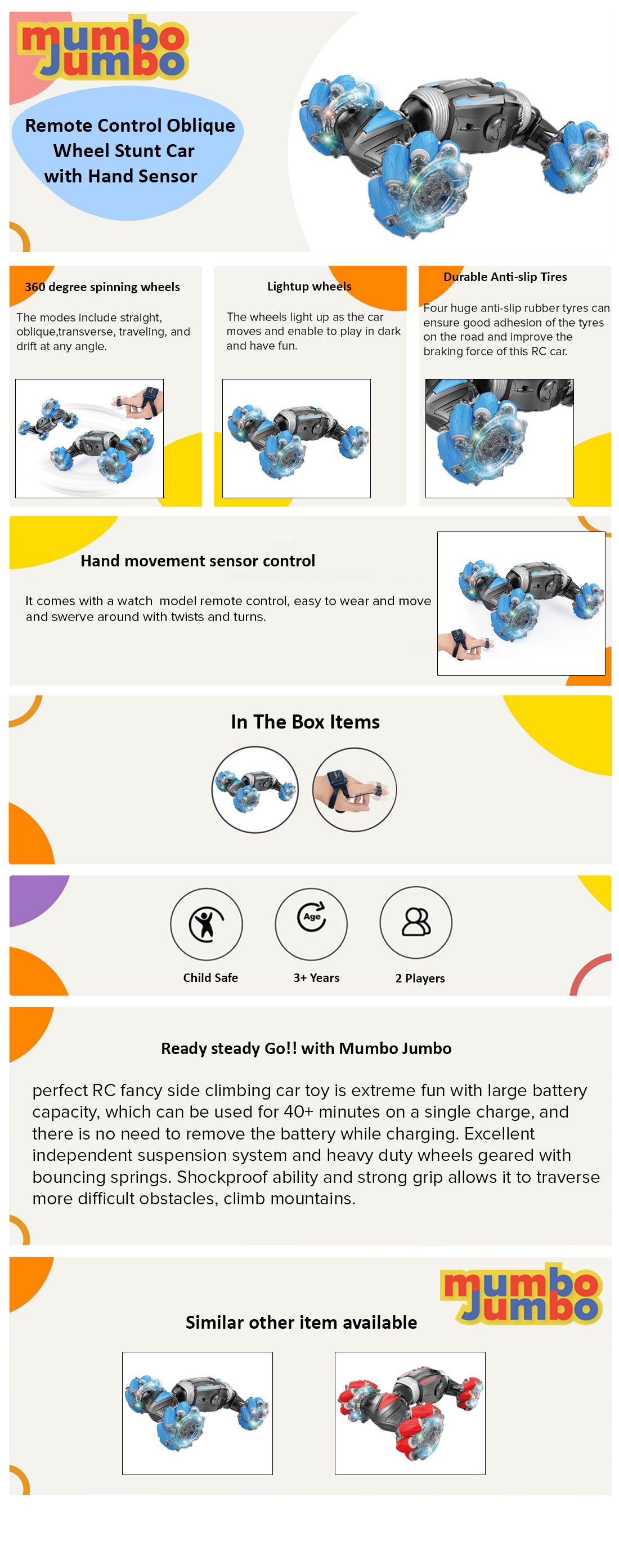 mumbo Jumbo

Remote Control Oblique Wheel Stunt Car with Hand Sensor

360 degree spinning wheels

The modes include straight, oblique,transverse, traveling, and drift at any angle.

Lightup wheels

The wheels light up as the car moves and enable to play in dark and have fun.

Durable Anti-slip Tires

Four huge anti-slip rubber tyres can ensure good adhesion of the tyres on the road and improve the braking force of this RC car.

Hand movement sensor control

It comes with a watch model remote control, easy to wear and move and swerve around with twists and turns.

In The Box Items

Age

Child Safe

3+ Years

2 Players

Ready steady Go!! with Mumbo Jumbo

perfect RC fancy side climbing car toy is extreme fun with large battery capacity, which can be used for 40+ minutes on a single charge, and there is no need to remove the battery while charging. Excellent independent suspension system and heavy duty wheels geared with bouncing springs. Shockproof ability and strong grip allows it to traverse more difficult obstacles, climb mountains.

mumbo Jumbo

Similar other item available